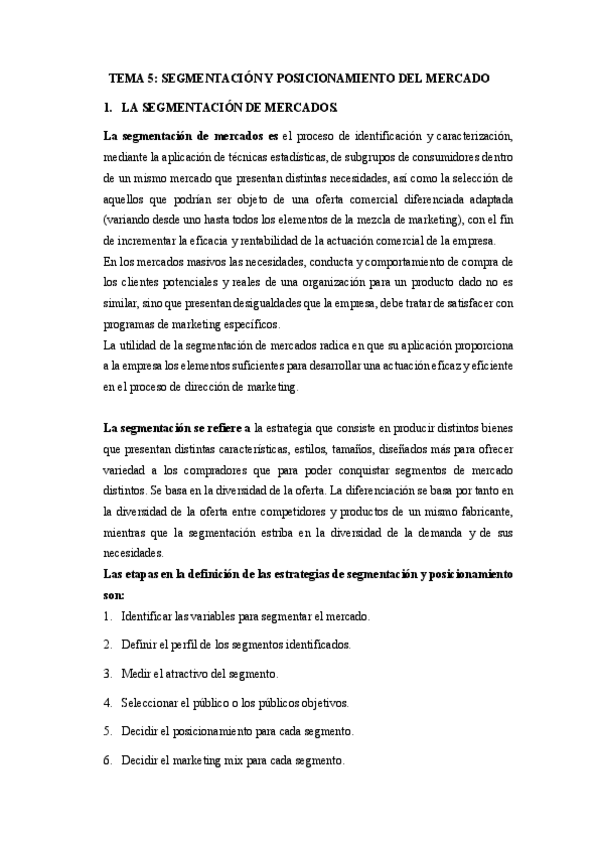 TEMA 5: SEGMENTACIÓN Y POSICIONAMIENTO DEL MERCADO

1. LA SEGMENTACIÓN DE MERCADOS.

La segmentación de mercados es el proceso de identificación y caracterización, mediante la aplicación de técnicas estadísticas, de subgrupos de consumidores dentro de un mismo mercado que presentan distintas necesidades, así como la selección de aquellos que podrían ser objeto de una oferta comercial diferenciada adaptada (variando desde uno hasta todos los elementos de la mezcla de marketing), con el fin de incrementar la eficacia y rentabilidad de la actuación comercial de la empresa.
En los mercados masivos las necesidades, conducta y comportamiento de compra de los clientes potenciales y reales de una organización para un producto dado no es similar, sino que presentan desigualdades que la empresa, debe tratar de satisfacer con programas de marketing específicos.
La utilidad de la segmentación de mercados radica en que su aplicación proporciona a la empresa los elementos suficientes para desarrollar una actuación eficaz y eficiente en el proceso de dirección de marketing.

La segmentación se refiere a la estrategia que consiste en producir distintos bienes que presentan distintas características, estilos, tamaños, diseñados más para ofrecer variedad a los compradores que para poder conquistar segmentos de mercado distintos. Se basa en la diversidad de la oferta. La diferenciación se basa por tanto en la diversidad de la oferta entre competidores y productos de un mismo fabricante, mientras que la segmentación estriba en la diversidad de la demanda y de sus necesidades.
Las etapas en la definición de las estrategias de segmentación y posicionamiento son:
1. Identificar las variables para segmentar el mercado.
2. Definir el perfil de los segmentos identificados.
3. Medir el atractivo del segmento.
4. Seleccionar el público o los públicos objetivos.
5. Decidir el posicionamiento para cada segmento.
6. Decidir el marketing mix para cada segmento.